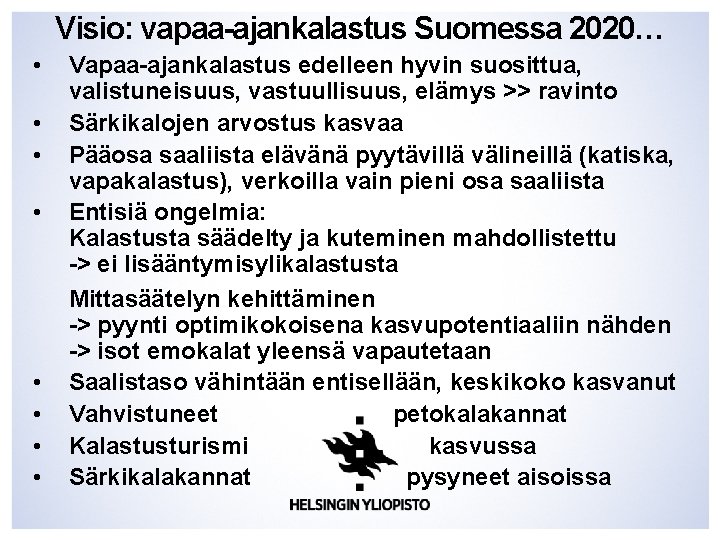 Visio: vapaa-ajankalastus Suomessa 2020…

• Vapaa-ajankalastus edelleen hyvin suosittua, valistuneisuus, vastuullisuus, elämys >> ravinto
• Särkikalojen arvostus kasvaa
• Pääosa saaliista elävänä pyytävillä välineillä (katiska, vapakalastus), verkoilla vain pieni osa saaliista
• Entisiä ongelmia:
Kalastusta säädelty ja kuteminen mahdollistettu
-> ei lisääntymisylikalastusta

Mittasäätelyn kehittäminen
-> pyynti optimikokoisena kasvupotentiaaliin nähden
-> isot emokalat yleensä vapautetaan
• Saalistaso vähintään entisellään, keskikoko kasvanut
• Vahvistuneet petokalakannat
• Kalastusturismi kasvussa
• Särkikalakannat pysyneet aisoissa

HELSINGIN YLIOPISTO